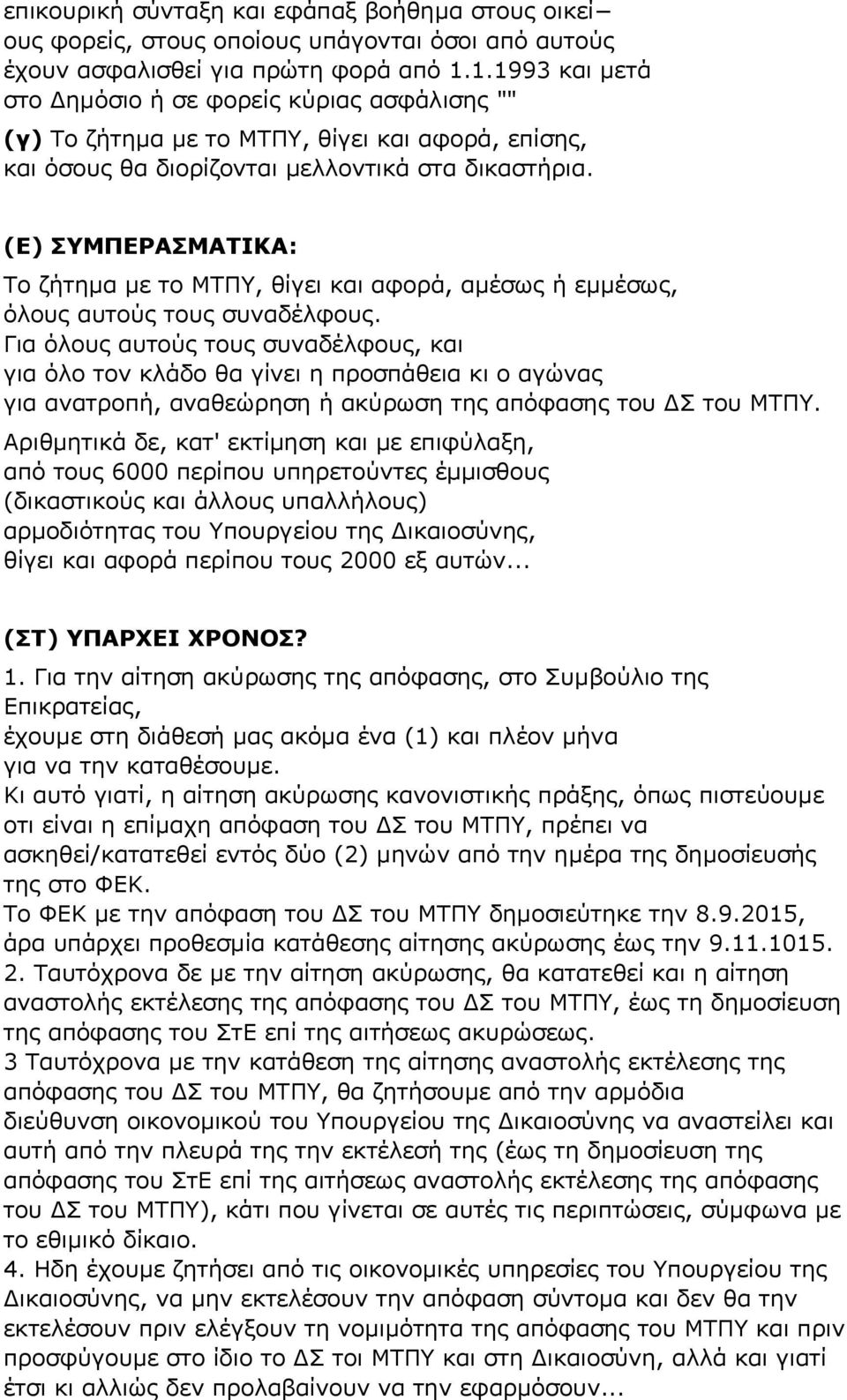 επικουρική σύνταξη και εφάπαξ βοήθημα στους οικεί– ους φορείς, στους οποίους υπάγονται όσοι από αυτούς έχουν ασφαλισθεί για πρώτη φορά από 1.1.1993 και μετά στο Δημόσιο ή σε φορείς κύριας ασφάλισης ""
(γ) Το ζήτημα με το ΜΤΠΥ, θίγει και αφορά, επίσης, και όσους θα διορίζονται μελλοντικά στα δικαστήρια.

(Ε) ΣΥΜΠΕΡΑΣΜΑΤΙΚΑ:
Το ζήτημα με το ΜΤΠΥ, θίγει και αφορά, αμέσως ή εμμέσως, όλους αυτούς τους συναδέλφους.
Για όλους αυτούς τους συναδέλφους, και για όλο τον κλάδο θα γίνει η προσπάθεια κι ο αγώνας για ανατροπή, αναθεώρηση ή ακύρωση της απόφασης του ΔΣ του ΜΤΠΥ.
Αριθμητικά δε, κατ' εκτίμηση και με επιφύλαξη, από τους 6000 περίπου υπηρετούντες έμμισθους (δικαστικούς και άλλους υπαλλήλους) αρμοδιότητας του Υπουργείου της Δικαιοσύνης, θίγει και αφορά περίπου τους 2000 εξ αυτών...

(ΣΤ) ΥΠΑΡΧΕΙ ΧΡΟΝΟΣ?
1. Για την αίτηση ακύρωσης της απόφασης, στο Συμβούλιο της Επικρατείας,
έχουμε στη διάθεσή μας ακόμα ένα (1) και πλέον μήνα για να την καταθέσουμε.
Κι αυτό γιατί, η αίτηση ακύρωσης κανονιστικής πράξης, όπως πιστεύουμε οτι είναι η επίμαχη απόφαση του ΔΣ του ΜΤΠΥ, πρέπει να ασκηθεί/κατατεθεί εντός δύο (2) μηνών από την ημέρα της δημοσίευσής της στο ΦΕΚ.
Το ΦΕΚ με την απόφαση του ΔΣ του ΜΤΠΥ δημοσιεύτηκε την 8.9.2015, άρα υπάρχει προθεσμία κατάθεσης αίτησης ακύρωσης έως την 9.11.1015.
2. Ταυτόχρονα δε με την αίτηση ακύρωσης, θα κατατεθεί και η αίτηση αναστολής εκτέλεσης της απόφασης του ΔΣ του ΜΤΠΥ, έως τη δημοσίευση της απόφασης του ΣτΕ επί της αιτήσεως ακυρώσεως.
3 Ταυτόχρονα με την κατάθεση της αίτησης αναστολής εκτέλεσης της απόφασης του ΔΣ του ΜΤΠΥ, θα ζητήσουμε από την αρμόδια διεύθυνση οικονομικού του Υπουργείου της Δικαιοσύνης να αναστείλει και αυτή από την πλευρά της την εκτέλεσή της (έως τη δημοσίευση της απόφασης του ΣτΕ επί της αιτήσεως αναστολής εκτέλεσης της απόφασης του ΔΣ του ΜΤΠΥ), κάτι που γίνεται σε αυτές τις περιπτώσεις, σύμφωνα με το εθιμικό δίκαιο.
4. Ηδη έχουμε ζητήσει από τις οικονομικές υπηρεσίες του Υπουργείου της Δικαιοσύνης, να μην εκτελέσουν την απόφαση σύντομα και δεν θα την εκτελέσουν πριν ελέγξουν τη νομιμότητα της απόφασης του ΜΤΠΥ και πριν προσφύγουμε στο ίδιο το ΔΣ τοι ΜΤΠΥ και στη Δικαιοσύνη, αλλά και γιατί έτσι κι αλλιώς δεν προλαβαίνουν να την εφαρμόσουν...